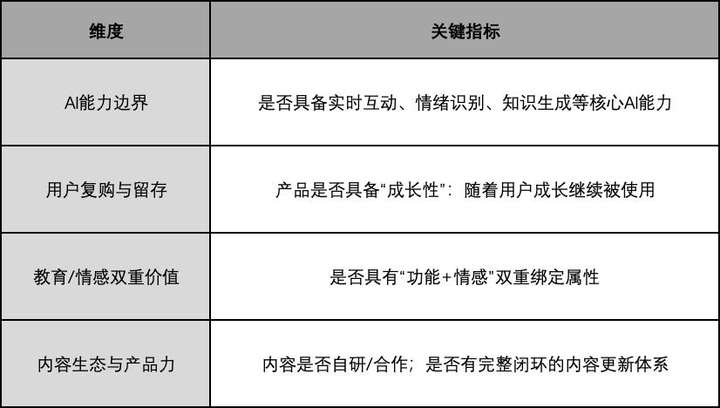 | 维度 | 关键指标 |
|---|---|
| AI能力边界 | 是否具备实时互动、情绪识别、知识生成等核心AI能力 |
| 用户复购与留存 | 产品是否具备“成长性”：随着用户成长继续被使用 |
| 教育/情感双重价值 | 是否具有“功能+情感”双重绑定属性 |
| 内容生态与产品力 | 内容是否自研/合作；是否有完整闭环的内容更新体系 |